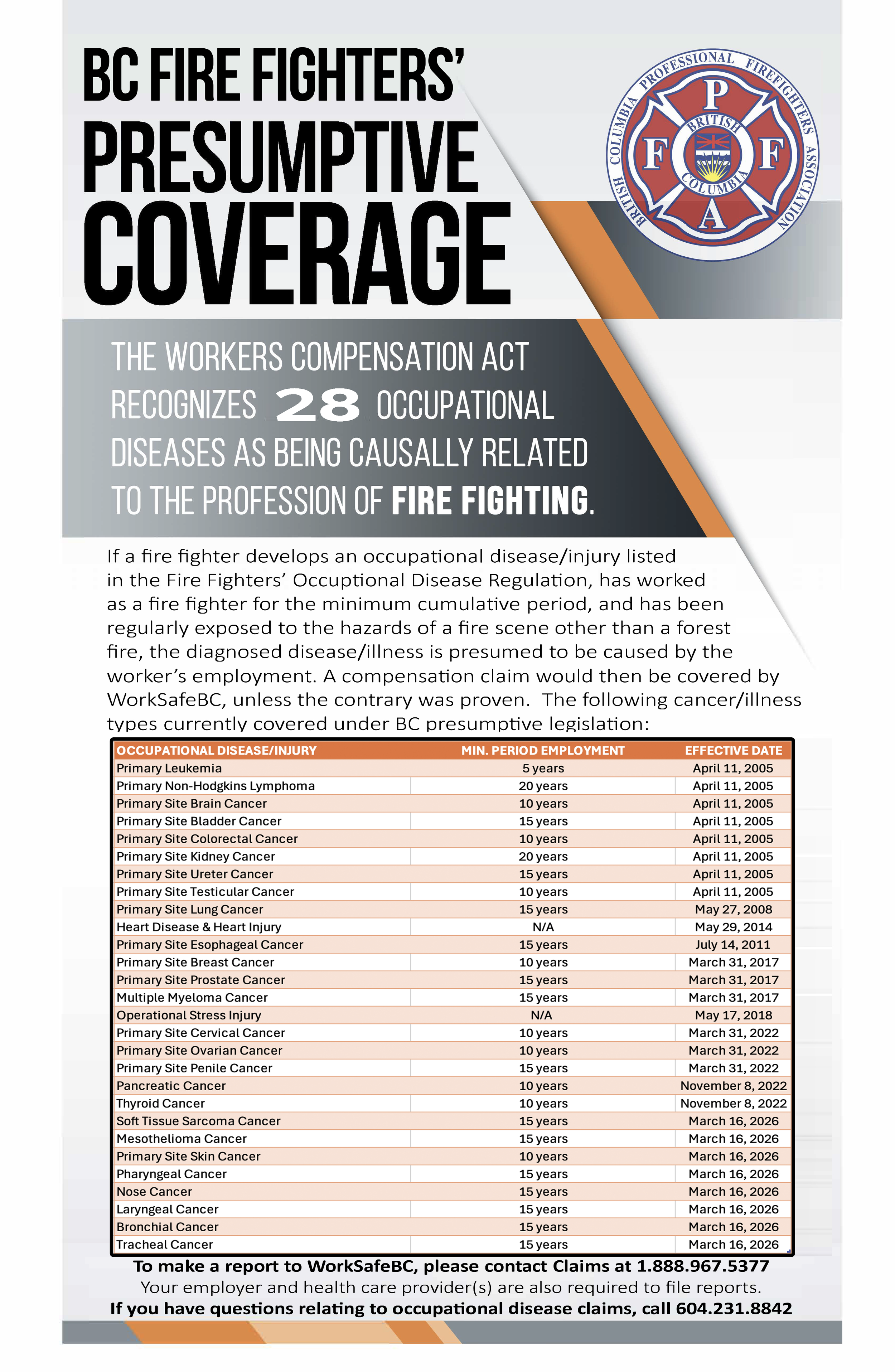 BC FIRE FIGHTERS' PRESUMPTIVE COVERAGE

BRITISH COLUMBIA PROFESSIONAL FIREFIGHTERS ASSOCIATION
P F F A
BRITISH COLUMBIA

THE WORKERS COMPENSATION ACT RECOGNIZES 28 OCCUPATIONAL DISEASES AS BEING CAUSALLY RELATED TO THE PROFESSION OF FIRE FIGHTING.

If a fire fighter develops an occupational disease/injury listed in the Fire Fighters' Occuptional Disease Regulation, has worked as a fire fighter for the minimum cumulative period, and has been regularly exposed to the hazards of a fire scene other than a forest fire, the diagnosed disease/illness is presumed to be caused by the worker's employment. A compensation claim would then be covered by WorkSafeBC, unless the contrary was proven. The following cancer/illness types currently covered under BC presumptive legislation:

| OCCUPATIONAL DISEASE/INJURY | MIN. PERIOD EMPLOYMENT | EFFECTIVE DATE |
|---|---|---|
| Primary Leukemia | 5 years | April 11, 2005 |
| Primary Non-Hodgkins Lymphoma | 20 years | April 11, 2005 |
| Primary Site Brain Cancer | 10 years | April 11, 2005 |
| Primary Site Bladder Cancer | 15 years | April 11, 2005 |
| Primary Site Colorectal Cancer | 10 years | April 11, 2005 |
| Primary Site Kidney Cancer | 20 years | April 11, 2005 |
| Primary Site Ureter Cancer | 15 years | April 11, 2005 |
| Primary Site Testicular Cancer | 10 years | April 11, 2005 |
| Primary Site Lung Cancer | 15 years | May 27, 2008 |
| Heart Disease & Heart Injury | N/A | May 29, 2014 |
| Primary Site Esophageal Cancer | 15 years | July 14, 2011 |
| Primary Site Breast Cancer | 10 years | March 31, 2017 |
| Primary Site Prostate Cancer | 15 years | March 31, 2017 |
| Multiple Myeloma Cancer | 15 years | March 31, 2017 |
| Operational Stress Injury | N/A | May 17, 2018 |
| Primary Site Cervical Cancer | 10 years | March 31, 2022 |
| Primary Site Ovarian Cancer | 10 years | March 31, 2022 |
| Primary Site Penile Cancer | 15 years | March 31, 2022 |
| Pancreatic Cancer | 10 years | November 8, 2022 |
| Thyroid Cancer | 10 years | November 8, 2022 |
| Soft Tissue Sarcoma Cancer | 15 years | March 16, 2026 |
| Mesothelioma Cancer | 15 years | March 16, 2026 |
| Primary Site Skin Cancer | 10 years | March 16, 2026 |
| Pharyngeal Cancer | 15 years | March 16, 2026 |
| Nose Cancer | 15 years | March 16, 2026 |
| Laryngeal Cancer | 15 years | March 16, 2026 |
| Bronchial Cancer | 15 years | March 16, 2026 |
| Tracheal Cancer | 15 years | March 16, 2026 |

To make a report to WorkSafeBC, please contact Claims at 1.888.967.5377
Your employer and health care provider(s) are also required to file reports.
If you have questions relating to occupational disease claims, call 604.231.8842